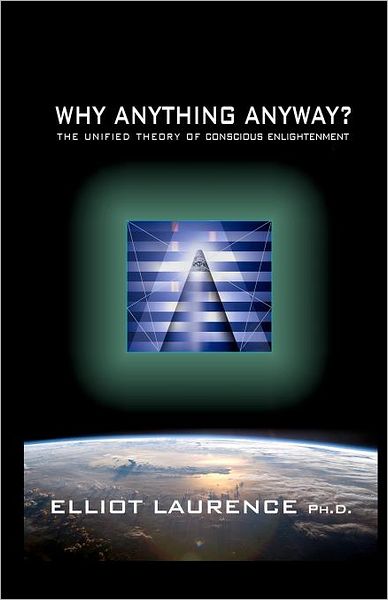 WHY ANYTHING ANYWAY?
THE UNIFIED THEORY OF CONSCIOUS ENLIGHTENMENT

ELLIOT LAURENCE PH.D.